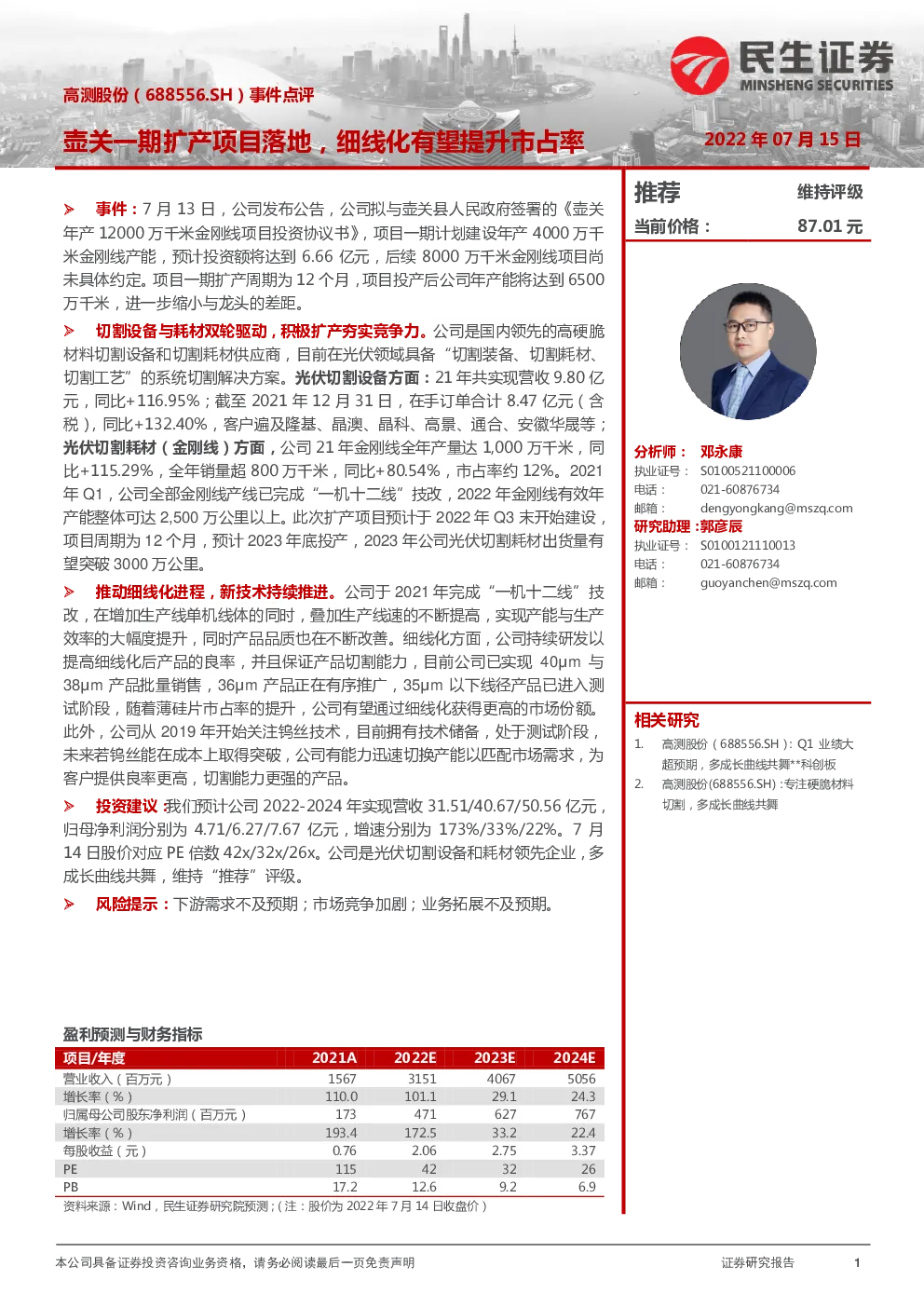 民生证券
MINSHENG SECURITIES

高测股份（688556.SH）事件点评

壶关一期扩产项目落地，细线化有望提升市占率

2022 年 07 月 15 日

➢ 事件：7 月 13 日，公司发布公告，公司拟与壶关县人民政府签署的《壶关年产 12000 万千米金刚线项目投资协议书》，项目一期计划建设年产 4000 万千米金刚线产能，预计投资额将达到 6.66 亿元，后续 8000 万千米金刚线项目尚未具体约定。项目一期扩产周期为 12 个月，项目投产后公司年产能将达到 6500 万千米，进一步缩小与龙头的差距。

➢ 切割设备与耗材双轮驱动，积极扩产夯实竞争力。公司是国内领先的高硬脆材料切割设备和切割耗材供应商，目前在光伏领域具备“切割装备、切割耗材、切割工艺”的系统切割解决方案。光伏切割设备方面：21 年共实现营收 9.80 亿元，同比+116.95%；截至 2021 年 12 月 31 日，在手订单合计 8.47 亿元（含税），同比+132.40%，客户遍及隆基、晶澳、晶科、高景、通合、安徽华晟等；光伏切割耗材（金刚线）方面，公司 21 年金刚线全年产量达 1,000 万千米，同比+115.29%，全年销量超 800 万千米，同比+80.54%，市占率约 12%。2021 年 Q1，公司全部金刚线产线已完成“一机十二线”技改，2022 年金刚线有效年产能整体可达 2,500 万公里以上。此次扩产项目预计于 2022 年 Q3 末开始建设，项目周期为 12 个月，预计 2023 年底投产，2023 年公司光伏切割耗材出货量有望突破 3000 万公里。

➢ 推动细线化进程，新技术持续推进。公司于 2021 年完成“一机十二线”技改，在增加生产线单机线体的同时，叠加生产线速的不断提高，实现产能与生产效率的大幅度提升，同时产品品质也在不断改善。细线化方面，公司持续研发以提高细线化后产品的良率，并且保证产品切割能力，目前公司已实现 40μm 与 38μm 产品批量销售，36μm 产品正在有序推广，35μm 以下线径产品已进入测试阶段，随着薄硅片市占率的提升，公司有望通过细线化获得更高的市场份额。此外，公司从 2019 年开始关注钨丝技术，目前拥有技术储备，处于测试阶段，未来若钨丝能在成本上取得突破，公司有能力迅速切换产能以匹配市场需求，为客户提供良率更高，切割能力更强的产品。

➢ 投资建议：我们预计公司 2022-2024 年实现营收 31.51/40.67/50.56 亿元，归母净利润分别为 4.71/6.27/7.67 亿元，增速分别为 173%/33%/22%。7 月 14 日股价对应 PE 倍数 42x/32x/26x。公司是光伏切割设备和耗材领先企业，多成长曲线共舞，维持“推荐”评级。

➢ 风险提示：下游需求不及预期；市场竞争加剧；业务拓展不及预期。

盈利预测与财务指标

| 项目/年度 | 2021A | 2022E | 2023E | 2024E |
|---|---|---|---|---|
| 营业收入（百万元） | 1567 | 3151 | 4067 | 5056 |
| 增长率（%） | 110.0 | 101.1 | 29.1 | 24.3 |
| 归属母公司股东净利润（百万元） | 173 | 471 | 627 | 767 |
| 增长率（%） | 193.4 | 172.5 | 33.2 | 22.4 |
| 每股收益（元） | 0.76 | 2.06 | 2.75 | 3.37 |
| PE | 115 | 42 | 32 | 26 |
| PB | 17.2 | 12.6 | 9.2 | 6.9 |

资料来源：Wind，民生证券研究院预测；（注：股价为 2022 年 7 月 14 日收盘价）

推荐 维持评级
当前价格： 87.01 元

分析师： 邓永康
执业证号： S0100521100006
电话： 021-60876734
邮箱： dengyongkang@mszq.com
研究助理：郭彦辰
执业证号： S0100121110013
电话： 021-60876734
邮箱： guoyanchen@mszq.com

相关研究
1. 高测股份（688556.SH）：Q1 业绩大超预期，多成长曲线共舞**科创板
2. 高测股份(688556.SH)：专注硬脆材料切割，多成长曲线共舞

本公司具备证券投资咨询业务资格，请务必阅读最后一页免责声明
证券研究报告 1